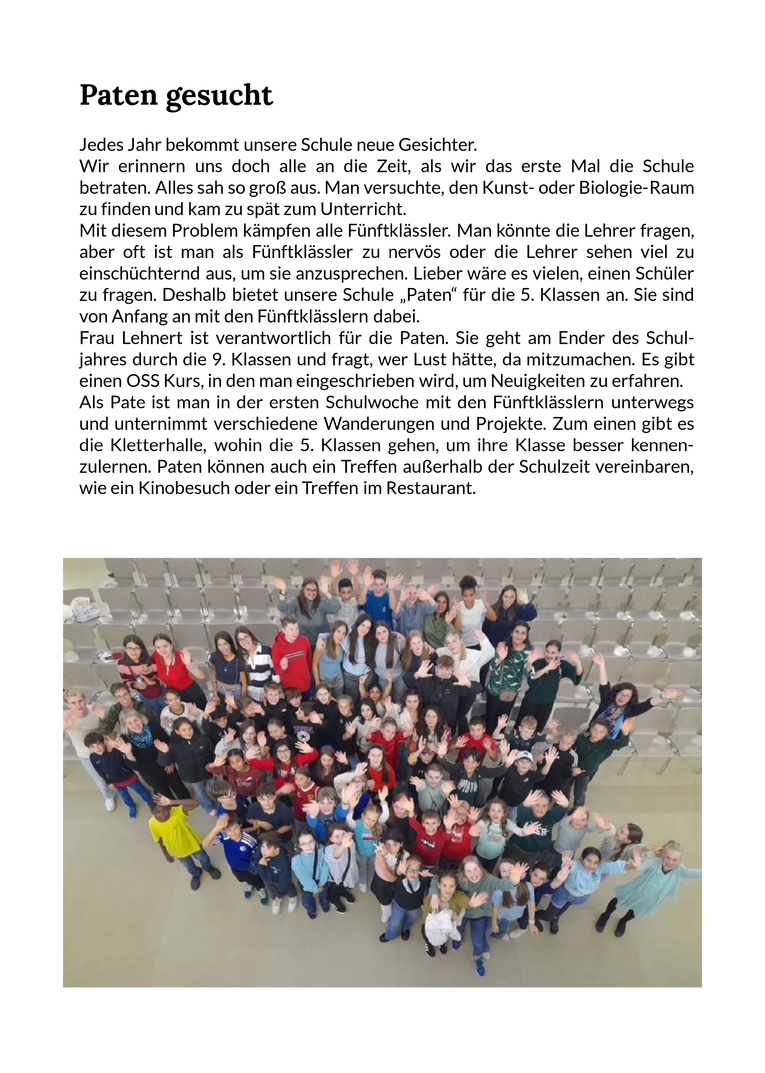 Paten gesucht

Jedes Jahr bekommt unsere Schule neue Gesichter.
Wir erinnern uns doch alle an die Zeit, als wir das erste Mal die Schule betraten. Alles sah so groß aus. Man versuchte, den Kunst- oder Biologie-Raum zu finden und kam zu spät zum Unterricht.
Mit diesem Problem kämpfen alle Fünftklässler. Man könnte die Lehrer fragen, aber oft ist man als Fünftklässler zu nervös oder die Lehrer sehen viel zu einschüchternd aus, um sie anzusprechen. Lieber wäre es vielen, einen Schüler zu fragen. Deshalb bietet unsere Schule „Paten“ für die 5. Klassen an. Sie sind von Anfang an mit den Fünftklässlern dabei.
Frau Lehnert ist verantwortlich für die Paten. Sie geht am Ender des Schuljahres durch die 9. Klassen und fragt, wer Lust hätte, da mitzumachen. Es gibt einen OSS Kurs, in den man eingeschrieben wird, um Neuigkeiten zu erfahren.
Als Pate ist man in der ersten Schulwoche mit den Fünftklässlern unterwegs und unternimmt verschiedene Wanderungen und Projekte. Zum einen gibt es die Kletterhalle, wohin die 5. Klassen gehen, um ihre Klasse besser kennenzulernen. Paten können auch ein Treffen außerhalb der Schulzeit vereinbaren, wie ein Kinobesuch oder ein Treffen im Restaurant.